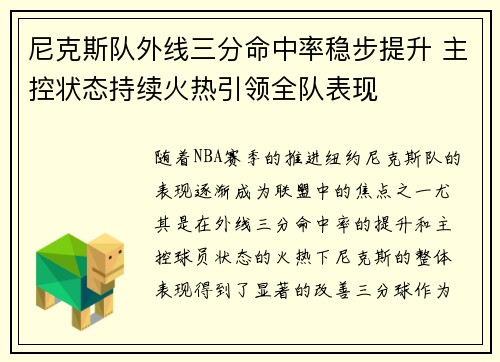 尼克斯队外线三分命中率稳步提升 主控状态持续火热引领全队表现

随着NBA赛季的推进纽约尼克斯队的表现逐渐成为联盟中的焦点之一尤其是在外线三分命中率的提升和主控球员状态的火热下尼克斯的整体表现得到了显著的改善三分球作为